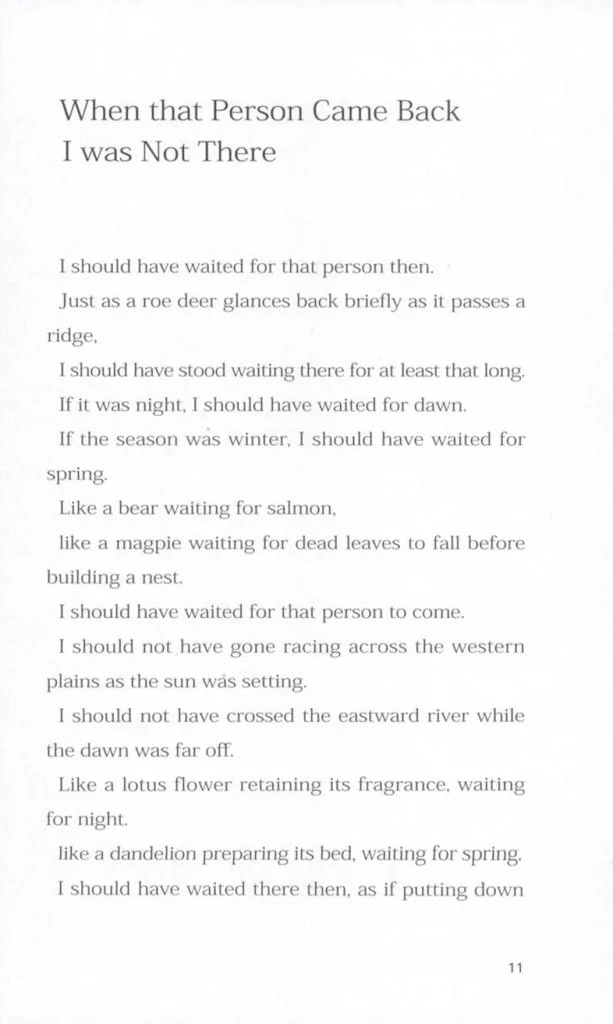 When that Person Came Back
I was Not There

I should have waited for that person then.

Just as a roe deer glances back briefly as it passes a ridge,

I should have stood waiting there for at least that long.

If it was night, I should have waited for dawn.

If the season was winter, I should have waited for spring.

Like a bear waiting for salmon,

like a magpie waiting for dead leaves to fall before building a nest.

I should have waited for that person to come.

I should not have gone racing across the western plains as the sun was setting.

I should not have crossed the eastward river while the dawn was far off.

Like a lotus flower retaining its fragrance, waiting for night.

like a dandelion preparing its bed, waiting for spring.

I should have waited there then, as if putting down

11